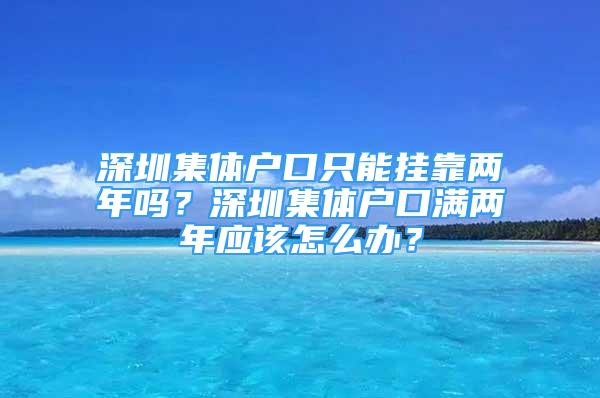 深圳集体户口只能挂靠两年吗？深圳集体户口满两年应该怎么办？